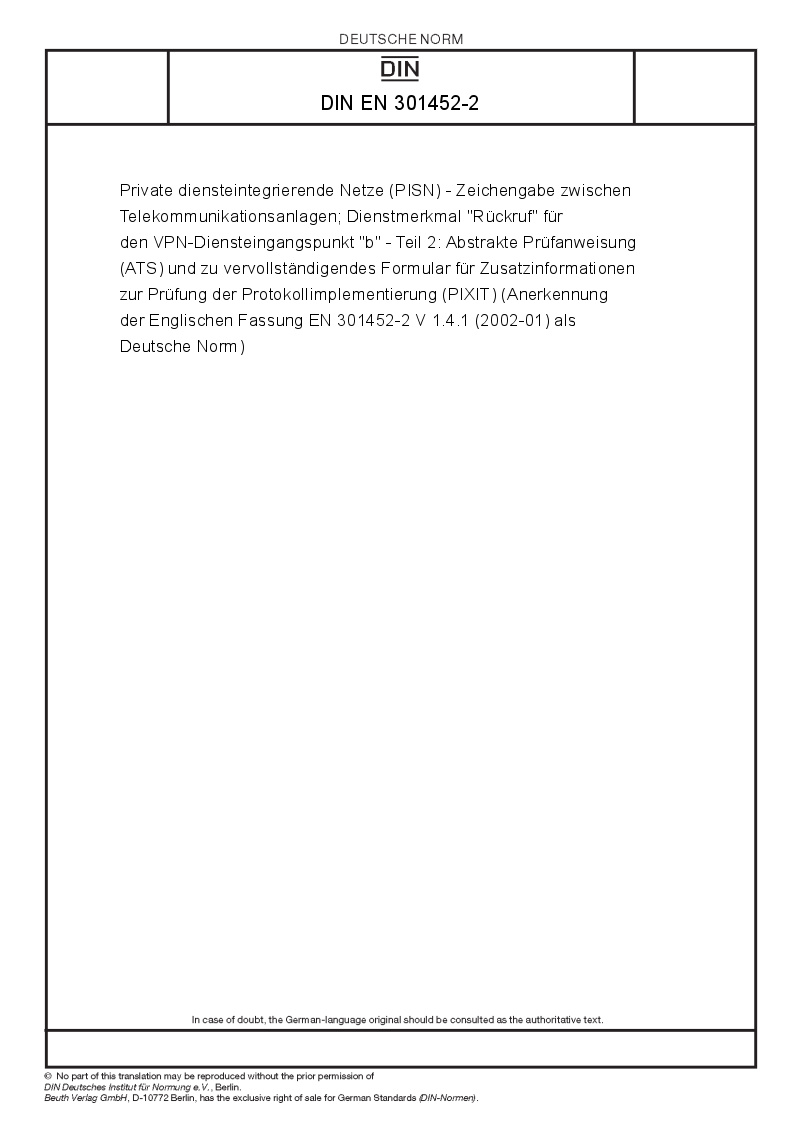 DEUTSCHE NORM

DIN

DIN EN 301452-2

Private diensteintegrierende Netze (PISN) - Zeichengabe zwischen Telekommunikationsanlagen; Dienstmerkmal "Rückruf" für den VPN-Diensteingangspunkt "b" - Teil 2: Abstrakte Prüfanweisung (ATS) und zu vervollständigendes Formular für Zusatzinformationen zur Prüfung der Protokollimplementierung (PIXIT) (Anerkennung der Englischen Fassung EN 301452-2 V 1.4.1 (2002-01) als Deutsche Norm)

In case of doubt, the German-language original should be consulted as the authoritative text.

© No part of this translation may be reproduced without the prior permission of DIN Deutsches Institut für Normung e.V., Berlin.
Beuth Verlag GmbH, D-10772 Berlin, has the exclusive right of sale for German Standards (DIN-Normen).